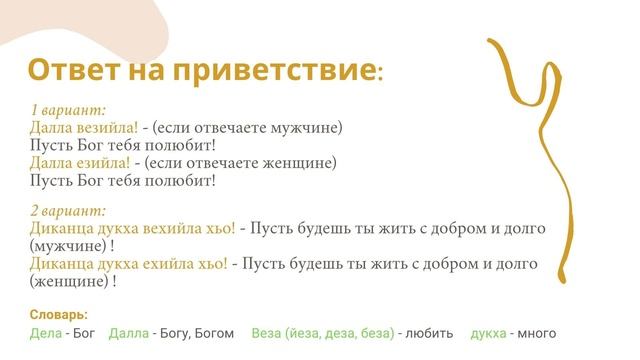 Ответ на приветствие:

1 вариант:
Далла везийла! - (если отвечаете мужчине)
Пусть Бог тебя полюбит!
Далла езийла! - (если отвечаете женщине)
Пусть Бог тебя полюбит!

2 вариант:
Диканца дукха вехийла хьо! - Пусть будешь ты жить с добром и долго (мужчине) !
Диканца дукха ехийла хьо! - Пусть будешь ты жить с добром и долго (женщине) !

Словарь:
Дела - Бог Далла - Богу, Богом Веза (йеза, деза, беза) - любить дукха - много